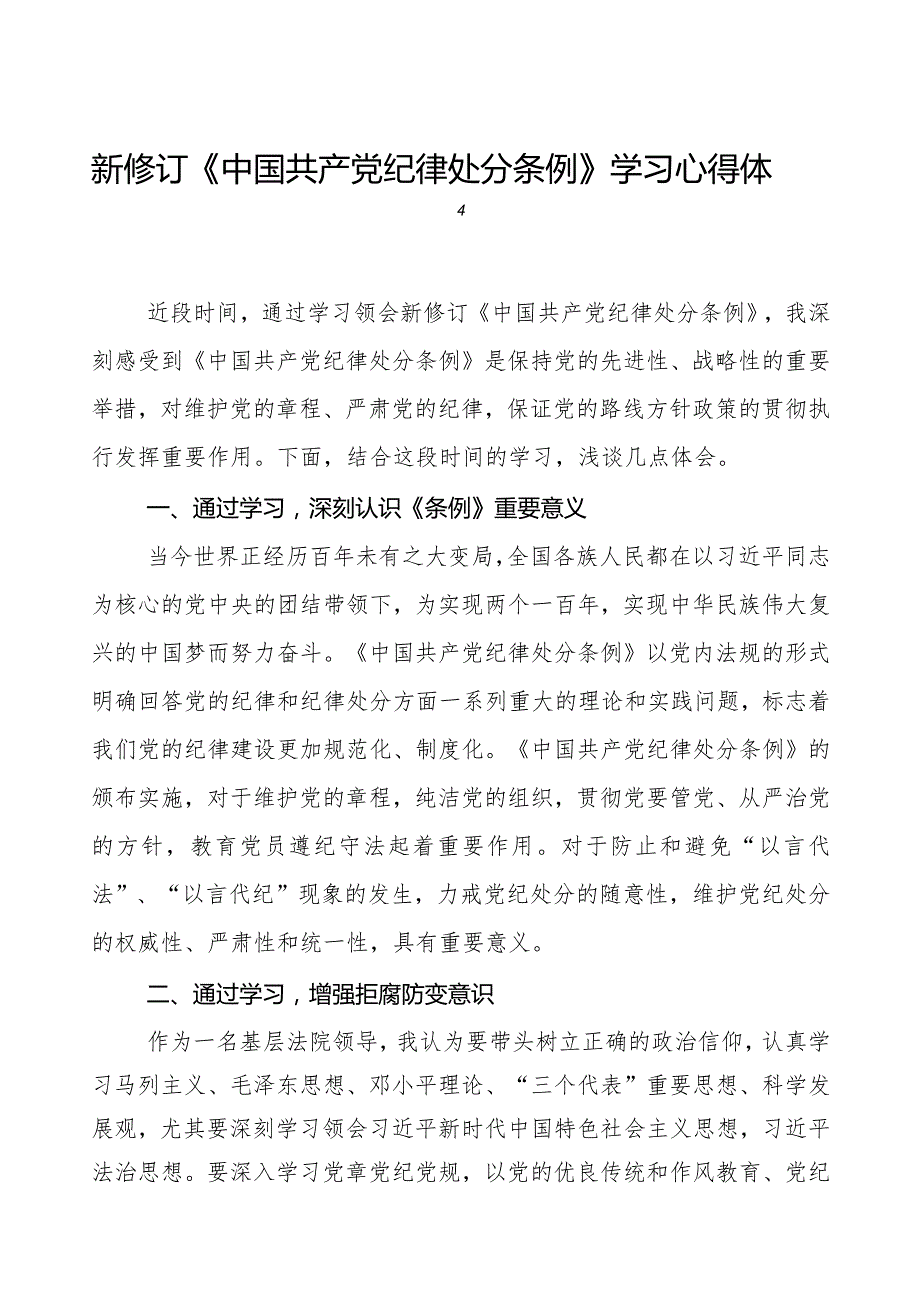 新修订《中国共产党纪律处分条例》学习心得体

4

近段时间，通过学习领会新修订《中国共产党纪律处分条例》，我深刻感受到《中国共产党纪律处分条例》是保持党的先进性、战略性的重要举措，对维护党的章程、严肃党的纪律，保证党的路线方针政策的贯彻执行发挥重要作用。下面，结合这段时间的学习，浅谈几点体会。

一、通过学习，深刻认识《条例》重要意义

当今世界正经历百年未有之大变局，全国各族人民都在以习近平同志为核心的党中央的团结带领下，为实现两个一百年，实现中华民族伟大复兴的中国梦而努力奋斗。《中国共产党纪律处分条例》以党内法规的形式明确回答党的纪律和纪律处分方面一系列重大的理论和实践问题，标志着我们党的纪律建设更加规范化、制度化。《中国共产党纪律处分条例》的颁布实施，对于维护党的章程，纯洁党的组织，贯彻党要管党、从严治党的方针，教育党员遵纪守法起着重要作用。对于防止和避免“以言代法”、“以言代纪”现象的发生，力戒党纪处分的随意性，维护党纪处分的权威性、严肃性和统一性，具有重要意义。

二、通过学习，增强拒腐防变意识

作为一名基层法院领导，我认为要带头树立正确的政治信仰，认真学习马列主义、毛泽东思想、邓小平理论、“三个代表”重要思想、科学发展观，尤其要深刻学习领会习近平新时代中国特色社会主义思想，习近平法治思想。要深入学习党章党纪党规，以党的优良传统和作风教育、党纪